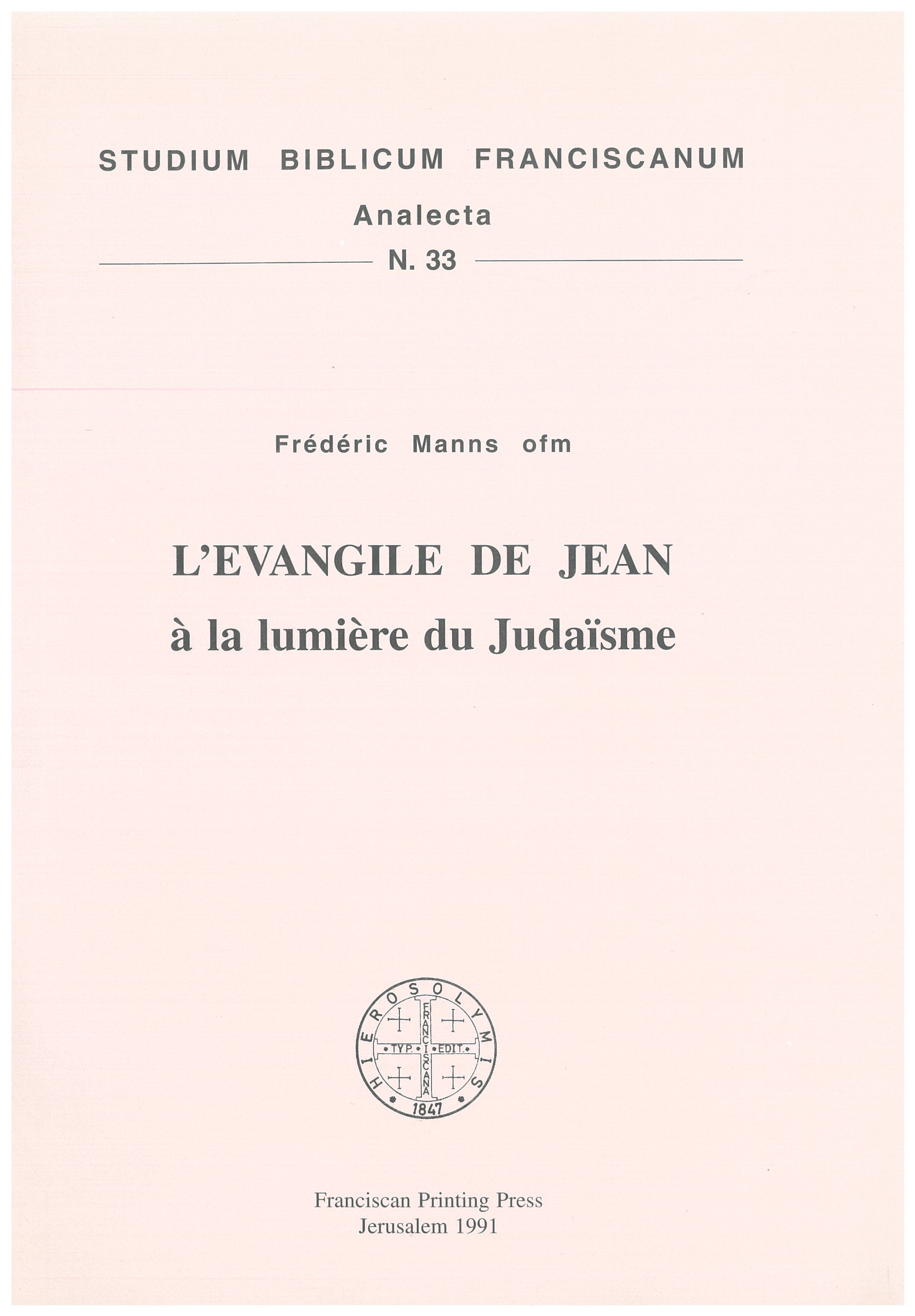 STUDIUM BIBLICUM FRANCISCANUM

Analecta

N. 33

Frédéric Manns ofm

L'EVANGILE DE JEAN
à la lumière du Judaïsme

HIEROSOLYMIS
FRANCISCANA
TYP. EDIT.
1847

Franciscan Printing Press
Jerusalem 1991